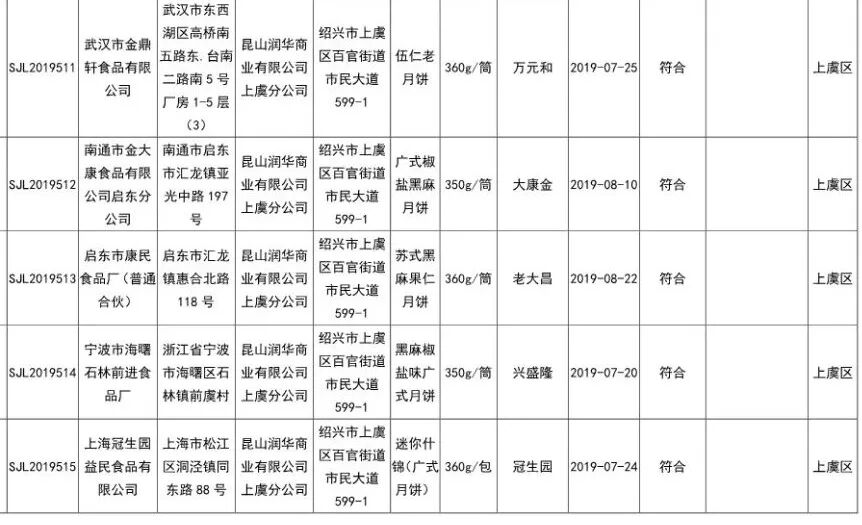 | SJL2019511 | 武汉市金鼎轩食品有限公司 | 武汉市东西湖区高桥南五路东、台南二路南5号厂房1-5层(3) | 昆山润华商业有限公司上虞分公司 | 绍兴市上虞区百官街道市民大道599-1 | 伍仁老月饼 | 360g/筒 | 万元和 | 2019-07-25 | 符合 |  | 上虞区 |
|---|---|---|---|---|---|---|---|---|---|---|---|
| SJL2019512 | 南通市金大康食品有限公司启东分公司 | 南通市启东市汇龙镇亚光中路197号 | 昆山润华商业有限公司上虞分公司 | 绍兴市上虞区百官街道市民大道599-1 | 广式椒盐黑麻月饼 | 350g/筒 | 大康金 | 2019-08-10 | 符合 |  | 上虞区 |
| SJL2019513 | 启东市康民食品厂(普通合伙) | 启东市汇龙镇惠合北路118号 | 昆山润华商业有限公司上虞分公司 | 绍兴市上虞区百官街道市民大道599-1 | 苏式黑麻果仁月饼 | 360g/筒 | 老大昌 | 2019-08-22 | 符合 |  | 上虞区 |
| SJL2019514 | 宁波市海曙石林前进食品厂 | 浙江省宁波市海曙区石林镇前虞村 | 昆山润华商业有限公司上虞分公司 | 绍兴市上虞区百官街道市民大道599-1 | 黑麻椒盐味广式月饼 | 350g/筒 | 兴盛隆 | 2019-07-20 | 符合 |  | 上虞区 |
| SJL2019515 | 上海冠生园益民食品有限公司 | 上海市松江区洞泾镇同东路88号 | 昆山润华商业有限公司上虞分公司 | 绍兴市上虞区百官街道市民大道599-1 | 迷你什锦(广式月饼) | 360g/包 | 冠生园 | 2019-07-24 | 符合 |  | 上虞区 |